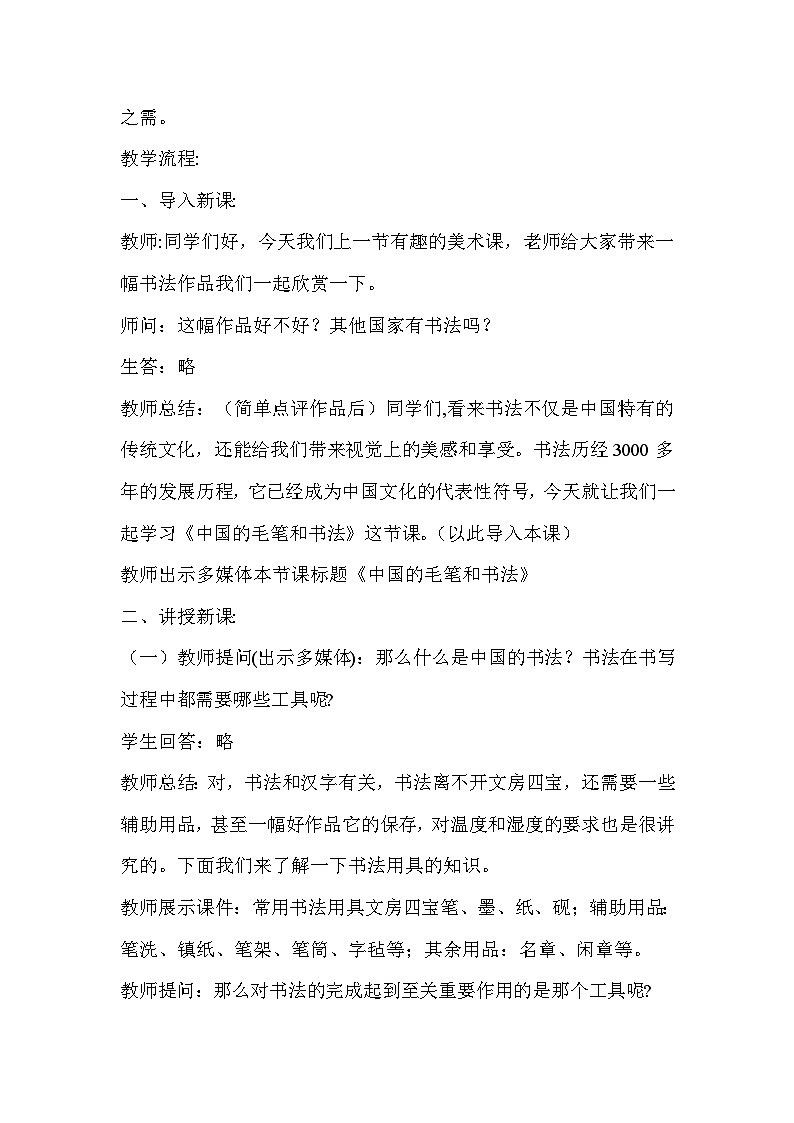 之需。

教学流程:

一、导入新课:

教师:同学们好，今天我们上一节有趣的美术课，老师给大家带来一幅书法作品我们一起欣赏一下。

师问：这幅作品好不好？其他国家有书法吗？

生答：略

教师总结：（简单点评作品后）同学们,看来书法不仅是中国特有的传统文化，还能给我们带来视觉上的美感和享受。书法历经3000多年的发展历程，它已经成为中国文化的代表性符号，今天就让我们一起学习《中国的毛笔和书法》这节课。(以此导入本课)

教师出示多媒体本节课标题《中国的毛笔和书法》

二、讲授新课:

（一）教师提问(出示多媒体)：那么什么是中国的书法？书法在书写过程中都需要哪些工具呢?

学生回答：略

教师总结: 对，书法和汉字有关，书法离不开文房四宝，还需要一些辅助用品，甚至一幅好作品它的保存，对温度和湿度的要求也是很讲究的。下面我们来了解一下书法用具的知识。

教师展示课件：常用书法用具文房四宝笔、墨、纸、砚；辅助用品:笔洗、镇纸、笔架、笔筒、字毡等；其余用品：名章、闲章等。

教师提问：那么对书法的完成起到至关重要作用的是那个工具呢?